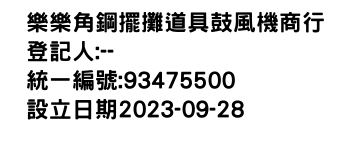 樂樂角鋼擺攤道具鼓風機商行
登記人:--
統一編號:93475500
設立日期2023-09-28